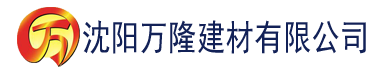 万 沈阳万隆建材有限公司